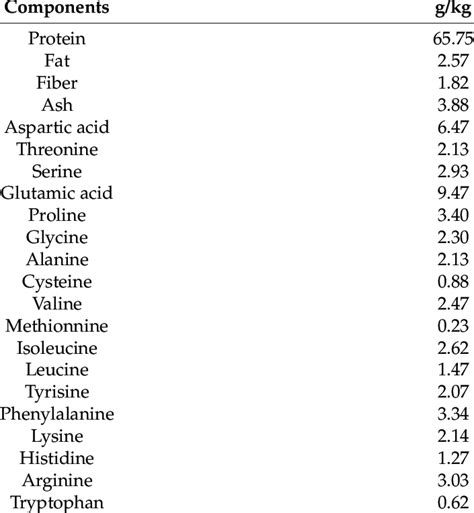 | Components | g/kg |
|---|---|
| Protein | 65.75 |
| Fat | 2.57 |
| Fiber | 1.82 |
| Ash | 3.88 |
| Aspartic acid | 6.47 |
| Threonine | 2.13 |
| Serine | 2.93 |
| Glutamic acid | 9.47 |
| Proline | 3.40 |
| Glycine | 2.30 |
| Alanine | 2.13 |
| Cysteine | 0.88 |
| Valine | 2.47 |
| Methionnine | 0.23 |
| Isoleucine | 2.62 |
| Leucine | 1.47 |
| Tyrisine | 2.07 |
| Phenylalanine | 3.34 |
| Lysine | 2.14 |
| Histidine | 1.27 |
| Arginine | 3.03 |
| Tryptophan | 0.62 |